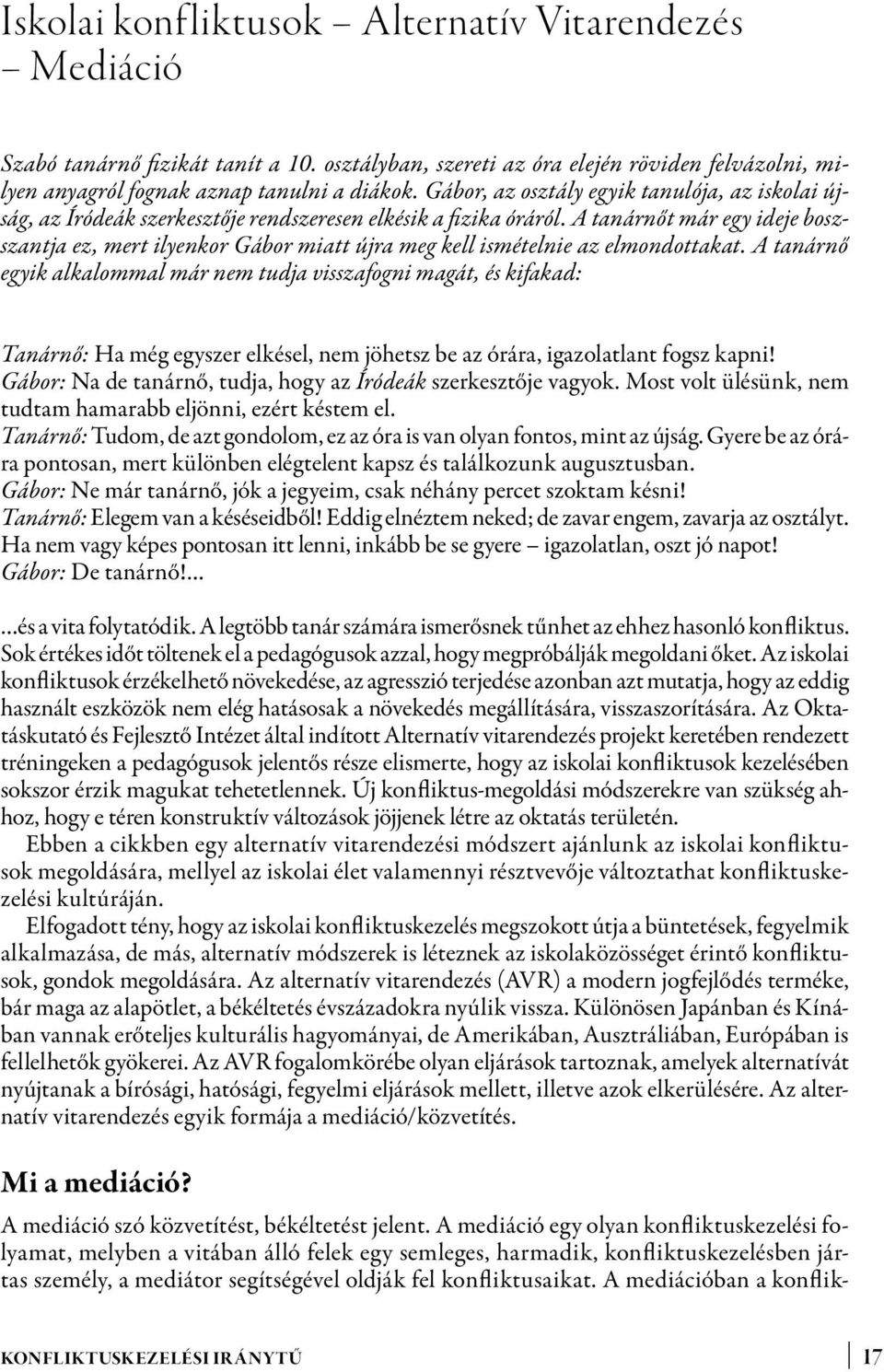 Iskolai konfliktusok – Alternatív Vitarendezés – Mediáció

Szabó tanárnő fizikát tanít a 10. osztályban, szereti az óra elején röviden felvázolni, milyen anyagról fognak aznap tanulni a diákok. Gábor, az osztály egyik tanulója, az iskolai újság, az Íródeák szerkesztője rendszeresen elkésik a fizika óráról. A tanárnőt már egy ideje bosszantja ez, mert ilyenkor Gábor miatt újra meg kell ismételnie az elmondottakat. A tanárnő egyik alkalommal már nem tudja visszafogni magát, és kifakad:

Tanárnő: Ha még egyszer elkésel, nem jöhetsz be az órára, igazolatlant fogsz kapni!
Gábor: Na de tanárnő, tudja, hogy az Íródeák szerkesztője vagyok. Most volt ülésünk, nem tudtam hamarabb eljönni, ezért késtem el.
Tanárnő: Tudom, de azt gondolom, ez az óra is van olyan fontos, mint az újság. Gyere be az órára pontosan, mert különben elégtelent kapsz és találkozunk augusztusban.
Gábor: Ne már tanárnő, jók a jegyeim, csak néhány percet szoktam késni!
Tanárnő: Elegem van a késéseidből! Eddig elnéztem neked; de zavar engem, zavarja az osztályt. Ha nem vagy képes pontosan itt lenni, inkább be se gyere – igazolatlan, oszt jó napot!
Gábor: De tanárnő!...

...és a vita folytatódik. A legtöbb tanár számára ismerősnek tűnhet az ehhez hasonló konfliktus. Sok értékes időt töltenek el a pedagógusok azzal, hogy megpróbálják megoldani őket. Az iskolai konfliktusok érzékelhető növekedése, az agresszió terjedése azonban azt mutatja, hogy az eddig használt eszközök nem elég hatásosak a növekedés megállítására, visszaszorítására. Az Oktatáskutató és Fejlesztő Intézet által indított Alternatív vitarendezés projekt keretében rendezett tréningeken a pedagógusok jelentős része elismerte, hogy az iskolai konfliktusok kezelésében sokszor érzik magukat tehetetlennek. Új konfliktus-megoldási módszerekre van szükség ahhoz, hogy e téren konstruktív változások jöjjenek létre az oktatás területén.

Ebben a cikkben egy alternatív vitarendezési módszert ajánlunk az iskolai konfliktusok megoldására, mellyel az iskolai élet valamennyi résztvevője változtathat konfliktuskezelési kultúráján.

Elfogadott tény, hogy az iskolai konfliktuskezelés megszokott útja a büntetések, fegyelmik alkalmazása, de más, alternatív módszerek is léteznek az iskolaközösséget érintő konfliktusok, gondok megoldására. Az alternatív vitarendezés (AVR) a modern jogfejlődés terméke, bár maga az alapötlet, a békéltetés évszázadokra nyúlik vissza. Különösen Japánban és Kínában vannak erőteljes kulturális hagyományai, de Amerikában, Ausztráliában, Európában is fellelhetők gyökerei. Az AVR fogalomkörébe olyan eljárások tartoznak, amelyek alternatívát nyújtanak a bírósági, hatósági, fegyelmi eljárások mellett, illetve azok elkerülésére. Az alternatív vitarendezés egyik formája a mediáció/közvetítés.

Mi a mediáció?

A mediáció szó közvetítést, békéltetést jelent. A mediáció egy olyan konfliktuskezelési folyamat, melyben a vitában álló felek egy semleges, harmadik, konfliktuskezelésben jártas személy, a mediátor segítségével oldják fel konfliktusaikat. A mediációban a konflik-

KONFLIKTUSKEZELÉSI IRÁNYTŰ 17